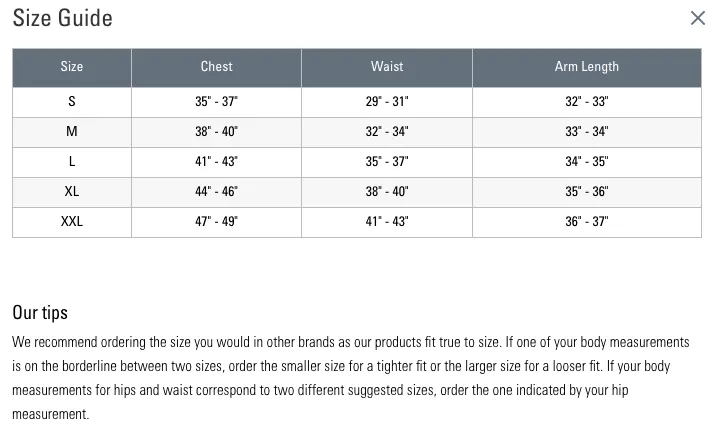 Size Guide

×

| Size | Chest | Waist | Arm Length |
|---|---|---|---|
| S | 35" - 37" | 29" - 31" | 32" - 33" |
| M | 38" - 40" | 32" - 34" | 33" - 34" |
| L | 41" - 43" | 35" - 37" | 34" - 35" |
| XL | 44" - 46" | 38" - 40" | 35" - 36" |
| XXL | 47" - 49" | 41" - 43" | 36" - 37" |

Our tips

We recommend ordering the size you would in other brands as our products fit true to size. If one of your body measurements is on the borderline between two sizes, order the smaller size for a tighter fit or the larger size for a looser fit. If your body measurements for hips and waist correspond to two different suggested sizes, order the one indicated by your hip measurement.